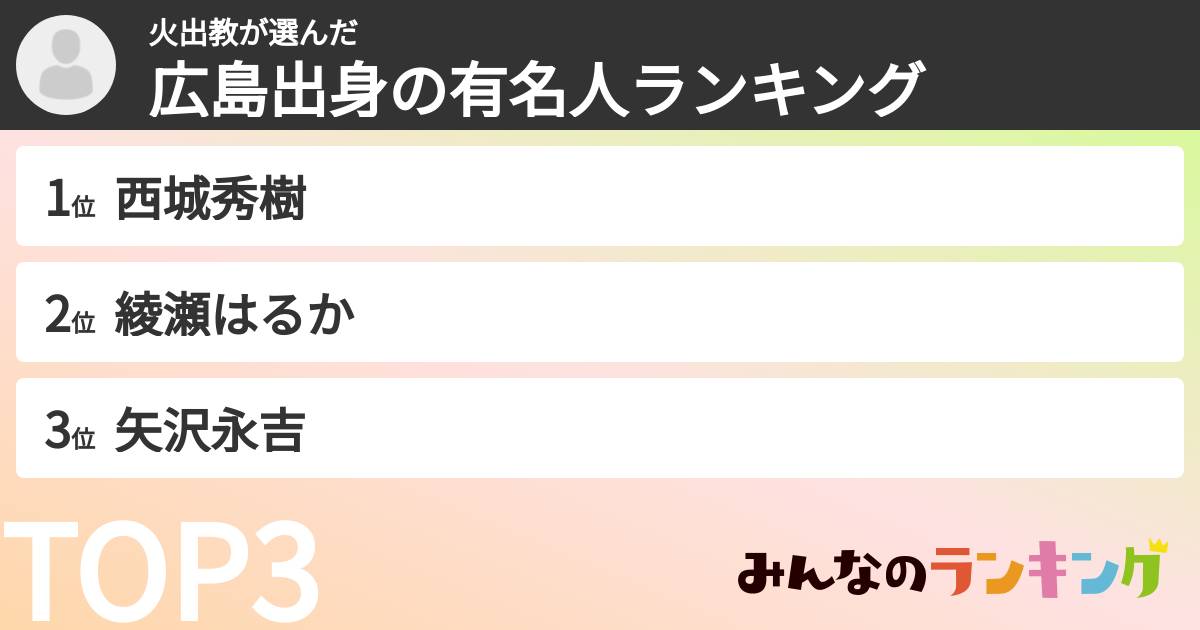 火出教が選んだ
広島出身の有名人ランキング

1位 西城秀樹

2位 綾瀬はるか

3位 矢沢永吉

TOP3

みんなのランキング